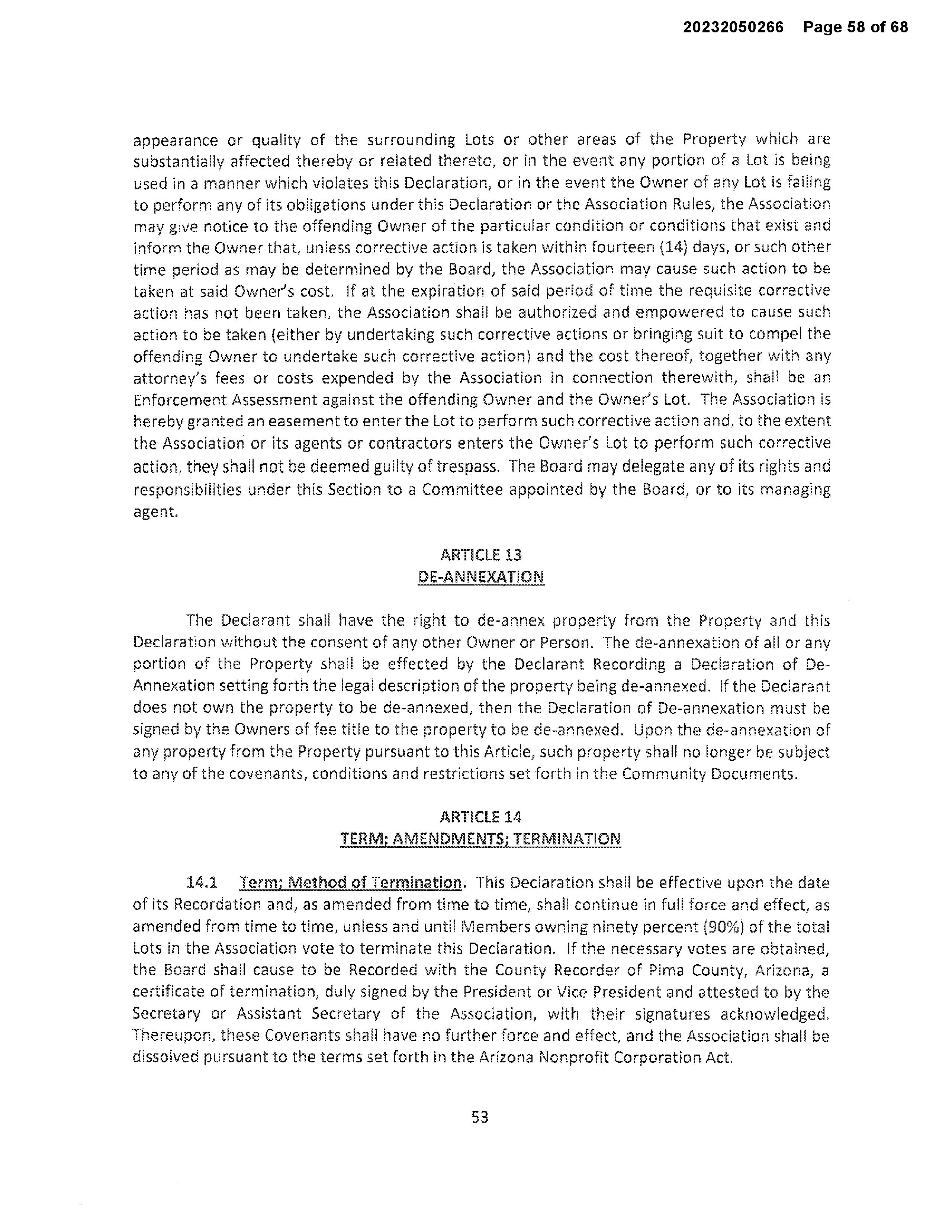 20232050266 Page 58 of 68

appearance or quality of the surrounding Lots or other areas of the Property which are substantially affected thereby or related thereto, or in the event any portion of a Lot is being used in a manner which violates this Declaration, or in the event the Owner of any Lot is failing to perform any of its obligations under this Declaration or the Association Rules, the Association may give notice to the offending Owner of the particular condition or conditions that exist and inform the Owner that, unless corrective action is taken within fourteen (14) days, or such other time period as may be determined by the Board, the Association may cause such action to be taken at said Owner's cost. If at the expiration of said period of time the requisite corrective action has not been taken, the Association shall be authorized and empowered to cause such action to be taken (either by undertaking such corrective actions or bringing suit to compel the offending Owner to undertake such corrective action) and the cost thereof, together with any attorney's fees or costs expended by the Association in connection therewith, shall be an Enforcement Assessment against the offending Owner and the Owner's Lot. The Association is hereby granted an easement to enter the Lot to perform such corrective action and, to the extent the Association or its agents or contractors enters the Owner's Lot to perform such corrective action, they shall not be deemed guilty of trespass. The Board may delegate any of its rights and responsibilities under this Section to a Committee appointed by the Board, or to its managing agent.

ARTICLE 13
DE-ANNEXATION

The Declarant shall have the right to de-annex property from the Property and this Declaration without the consent of any other Owner or Person. The de-annexation of all or any portion of the Property shall be effected by the Declarant Recording a Declaration of De-Annexation setting forth the legal description of the property being de-annexed. If the Declarant does not own the property to be de-annexed, then the Declaration of De-annexation must be signed by the Owners of fee title to the property to be de-annexed. Upon the de-annexation of any property from the Property pursuant to this Article, such property shall no longer be subject to any of the covenants, conditions and restrictions set forth in the Community Documents.

ARTICLE 14
TERM; AMENDMENTS; TERMINATION

14.1 Term; Method of Termination. This Declaration shall be effective upon the date of its Recordation and, as amended from time to time, shall continue in full force and effect, as amended from time to time, unless and until Members owning ninety percent (90%) of the total Lots in the Association vote to terminate this Declaration. If the necessary votes are obtained, the Board shall cause to be Recorded with the County Recorder of Pima County, Arizona, a certificate of termination, duly signed by the President or Vice President and attested to by the Secretary or Assistant Secretary of the Association, with their signatures acknowledged. Thereupon, these Covenants shall have no further force and effect, and the Association shall be dissolved pursuant to the terms set forth in the Arizona Nonprofit Corporation Act.

53